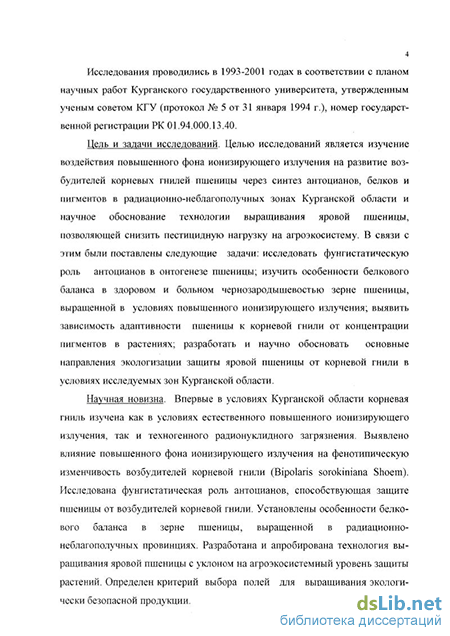 4

Исследования проводились в 1993-2001 годах в соответствии с планом научных работ Курганского государственного университета, утвержденным ученым советом КГУ (протокол № 5 от 31 января 1994 г.), номер государственной регистрации РК 01.94.000.13.40.

Цель и задачи исследований. Целью исследований является изучение воздействия повышенного фона ионизирующего излучения на развитие возбудителей корневых гнилей пшеницы через синтез антоцианов, белков и пигментов в радиационно-неблагополучных зонах Курганской области и научное обоснование технологии выращивания яровой пшеницы, позволяющей снизить пестицидную нагрузку на агроэкосистему. В связи с этим были поставлены следующие задачи: исследовать фунгистатическую роль антоцианов в онтогенезе пшеницы; изучить особенности белкового баланса в здоровом и больном чернозародышевостью зерне пшеницы, выращенной в условиях повышенного ионизирующего излучения; выявить зависимость адаптивности пшеницы к корневой гнили от концентрации пигментов в растениях; разработать и научно обосновать основные направления экологизации защиты яровой пшеницы от корневой гнили в условиях исследуемых зон Курганской области.

Научная новизна. Впервые в условиях Курганской области корневая гниль изучена как в условиях естественного повышенного ионизирующего излучения, так и техногенного радионуклидного загрязнения. Выявлено влияние повышенного фона ионизирующего излучения на фенотипическую изменчивость возбудителей корневой гнили (Bipolaris sorokiniana Shoem). Исследована фунгистатическая роль антоцианов, способствующая защите пшеницы от возбудителей корневой гнили. Установлены особенности белкового баланса в зерне пшеницы, выращенной в радиационно-неблагополучных провинциях. Разработана и апробирована технология выращивания яровой пшеницы с уклоном на агроэкосистемный уровень защиты растений. Определен критерий выбора полей для выращивания экологически безопасной продукции.

dsLib.net
библиотека диссертаций